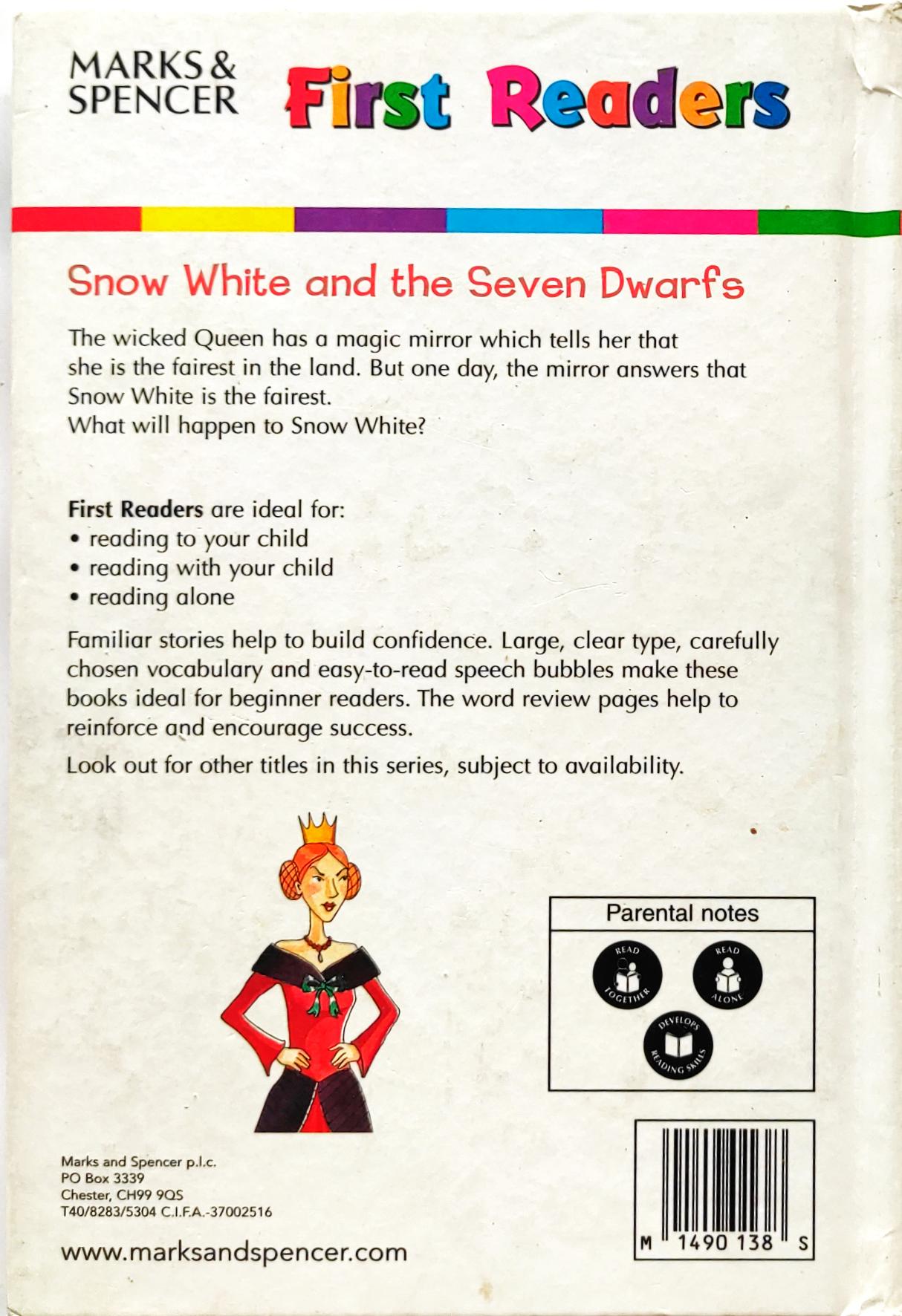 MARKS & SPENCER

First Readers

Snow White and the Seven Dwarfs

The wicked Queen has a magic mirror which tells her that she is the fairest in the land. But one day, the mirror answers that Snow White is the fairest.
What will happen to Snow White?

First Readers are ideal for:
• reading to your child
• reading with your child
• reading alone

Familiar stories help to build confidence. Large, clear type, carefully chosen vocabulary and easy-to-read speech bubbles make these books ideal for beginner readers. The word review pages help to reinforce and encourage success.

Look out for other titles in this series, subject to availability.

Parental notes

READ TOGETHER

READ ALONE

DEVELOPS READING SKILLS

Marks and Spencer p.l.c.
PO Box 3339
Chester, CH99 9QS
T40/8283/5304 C.I.F.A.-37002516

www.marksandspencer.com

M 1490 138 S